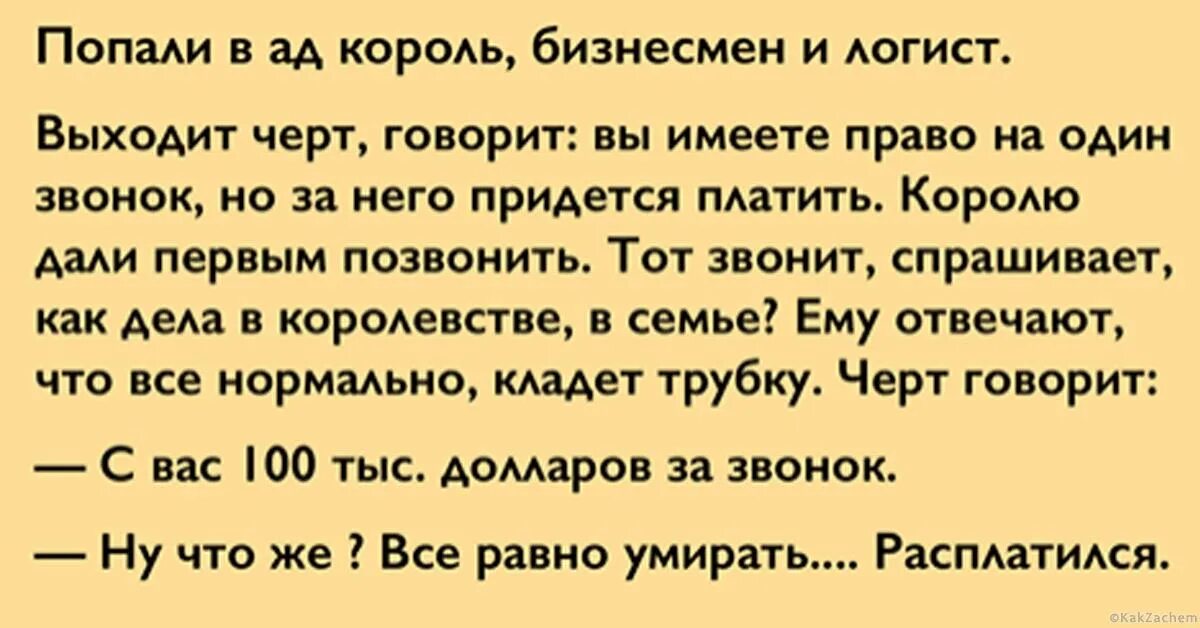 Попали в ад король, бизнесмен и логист.

Выходит черт, говорит: вы имеете право на один звонок, но за него придется платить. Королю дали первым позвонить. Тот звонит, спрашивает, как дела в королевстве, в семье? Ему отвечают, что все нормально, кладет трубку. Черт говорит:

— С вас 100 тыс. долларов за звонок.

— Ну что же ? Все равно умирать.... Расплатился.

©KakZachem